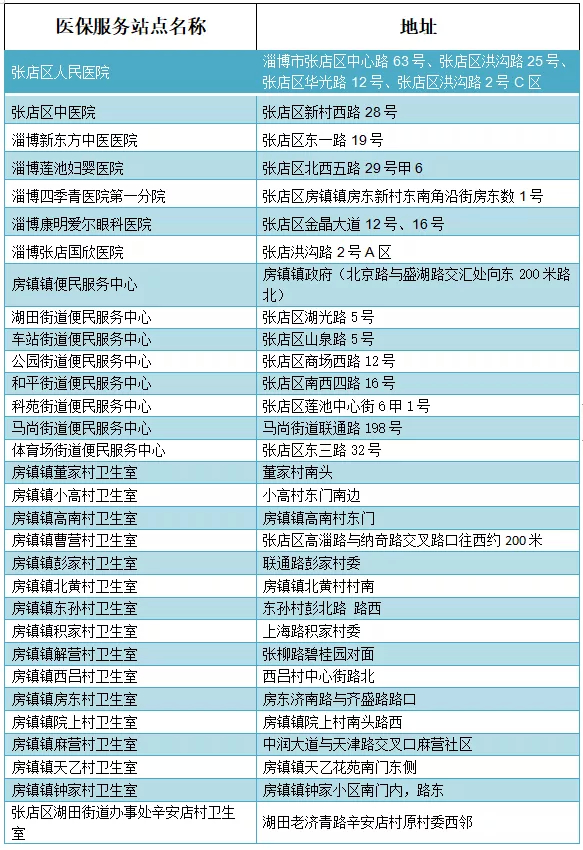 | 医保服务站点名称 | 地址 |
|---|---|
| 张店区人民医院 | 淄博市张店区中心路 63 号、张店区洪沟路 25 号、张店区华光路 12 号、张店区洪沟路 2 号 C 区 |
| 张店区中医院 | 张店区新村西路 28 号 |
| 淄博新东方中医医院 | 张店区东一路 19 号 |
| 淄博莲池妇婴医院 | 张店区北西五路 29 号甲 6 |
| 淄博四季青医院第一分院 | 张店区房镇镇房东新村东南角沿街房东数 1 号 |
| 淄博康明爱尔眼科医院 | 张店区金晶大道 12 号、16 号 |
| 淄博张店国欣医院 | 张店洪沟路 2 号 A 区 |
| 房镇镇便民服务中心 | 房镇镇政府（北京路与盛湖路交汇处向东 200 米路北） |
| 湖田街道便民服务中心 | 张店区湖光路 5 号 |
| 车站街道便民服务中心 | 张店区山泉路 5 号 |
| 公园街道便民服务中心 | 张店区商场西路 12 号 |
| 和平街道便民服务中心 | 张店区南西四路 16 号 |
| 科苑街道便民服务中心 | 张店区莲池中心街 6 甲 1 号 |
| 马尚街道便民服务中心 | 马尚街道联通路 198 号 |
| 体育场街道便民服务中心 | 张店区东三路 32 号 |
| 房镇镇董家村卫生室 | 董家村南头 |
| 房镇镇小高村卫生室 | 小高村东门南边 |
| 房镇镇高南村卫生室 | 房镇镇高南村东门 |
| 房镇镇曹营村卫生室 | 张店区高淄路与纳奇路交叉路口往西约 200 米 |
| 房镇镇彭家村卫生室 | 联通路彭家村委 |
| 房镇镇北黄村卫生室 | 房镇镇北黄村村南 |
| 房镇镇东孙村卫生室 | 东孙村彭北路 路西 |
| 房镇镇积家村卫生室 | 上海路积家村委 |
| 房镇镇解营村卫生室 | 张柳路碧桂园对面 |
| 房镇镇西吕村卫生室 | 西吕村中心街路北 |
| 房镇镇房东村卫生室 | 房东济南路与齐盛路路口 |
| 房镇镇院上村卫生室 | 房镇镇院上村南头路西 |
| 房镇镇麻营村卫生室 | 中润大道与天津路交叉口麻营社区 |
| 房镇镇天乙村卫生室 | 房镇镇天乙花苑南门东侧 |
| 房镇镇钟家村卫生室 | 房镇镇钟家小区南门内，路东 |
| 张店区湖田街道办事处辛安店村卫生室 | 湖田老济青路辛安店村原村委西邻 |